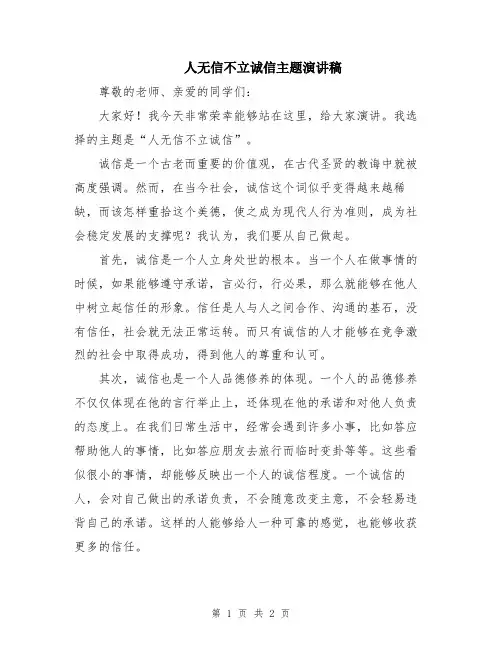 人无信不立诚信主题演讲稿

尊敬的老师、亲爱的同学们：

大家好！我今天非常荣幸能够站在这里，给大家演讲。我选择的主题是“人无信不立诚信”。

诚信是一个古老而重要的价值观，在古代圣贤的教诲中就被高度强调。然而，在当今社会，诚信这个词似乎变得越来越稀缺，而该怎样重拾这个美德，使之成为现代人行为准则，成为社会稳定发展的支撑呢？我认为，我们要从自己做起。

首先，诚信是一个人立身处世的根本。当一个人在做事情的时候，如果能够遵守承诺，言必行，行必果，那么就能够在他人中树立起信任的形象。信任是人与人之间合作、沟通的基石，没有信任，社会就无法正常运转。而只有诚信的人才能够在竞争激烈的社会中取得成功，得到他人的尊重和认可。

其次，诚信也是一个人品德修养的体现。一个人的品德修养不仅仅体现在他的言行举止上，还体现在他的承诺和对他人负责的态度上。在我们日常生活中，经常会遇到许多小事，比如答应帮助他人的事情，比如答应朋友去旅行而临时变卦等等。这些看似很小的事情，却能够反映出一个人的诚信程度。一个诚信的人，会对自己做出的承诺负责，不会随意改变主意，不会轻易违背自己的承诺。这样的人能够给人一种可靠的感觉，也能够收获更多的信任。

第 1 页 共 2 页